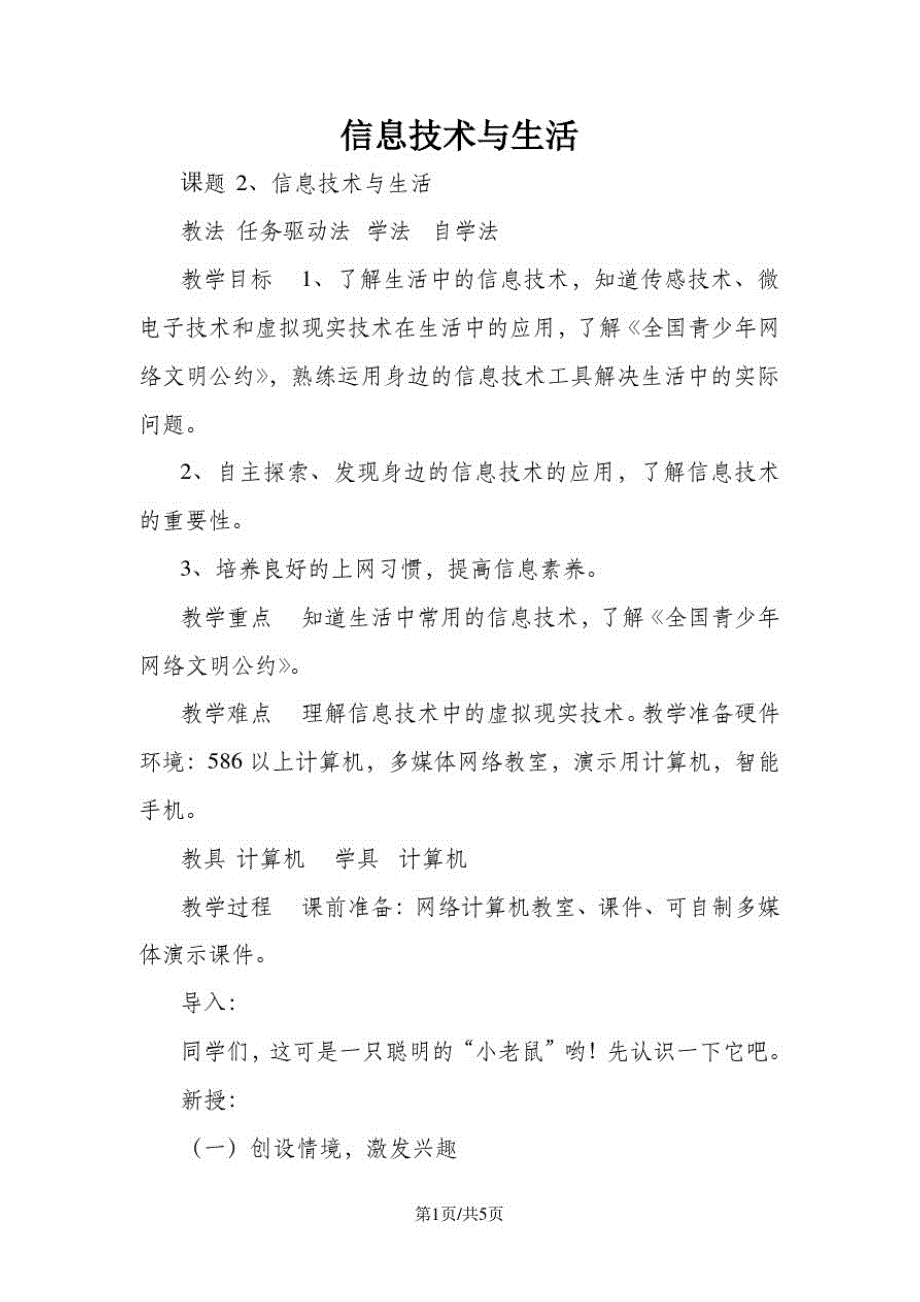 信息技术与生活

课题 2、信息技术与生活

教法 任务驱动法 学法 自学法

教学目标 1、了解生活中的信息技术，知道传感技术、微电子技术和虚拟现实技术在生活中的应用，了解《全国青少年网络文明公约》，熟练运用身边的信息技术工具解决生活中的实际问题。

2、自主探索、发现身边的信息技术的应用，了解信息技术的重要性。

3、培养良好的上网习惯，提高信息素养。

教学重点 知道生活中常用的信息技术，了解《全国青少年网络文明公约》。

教学难点 理解信息技术中的虚拟现实技术。教学准备硬件环境：586 以上计算机，多媒体网络教室，演示用计算机，智能手机。

教具 计算机 学具 计算机

教学过程 课前准备：网络计算机教室、课件、可自制多媒体演示课件。

导入：

同学们，这可是一只聪明的“小老鼠”哟！先认识一下它吧。

新授：

（一）创设情境，激发兴趣

第1页/共5页